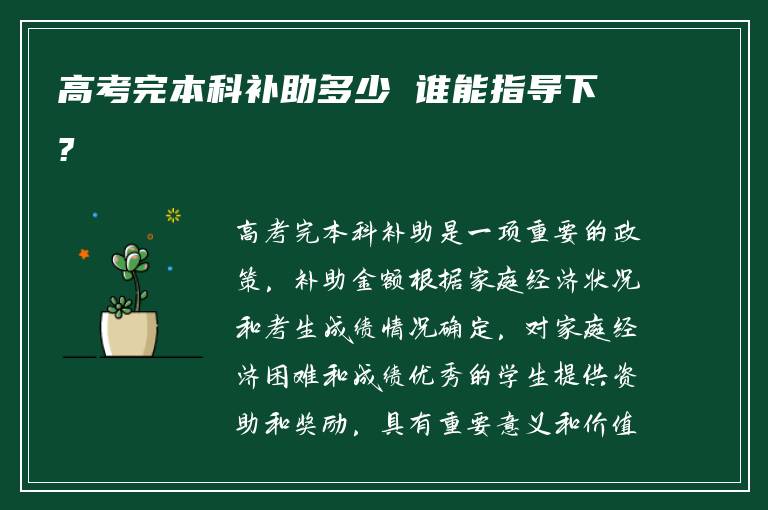 高考完本科补助多少 谁能指导下?

高考完本科补助是一项重要的政策，补助金额根据家庭经济状况和考生成绩情况确定，对家庭经济困难和成绩优秀的学生提供资助和奖励，具有重要意义和价值